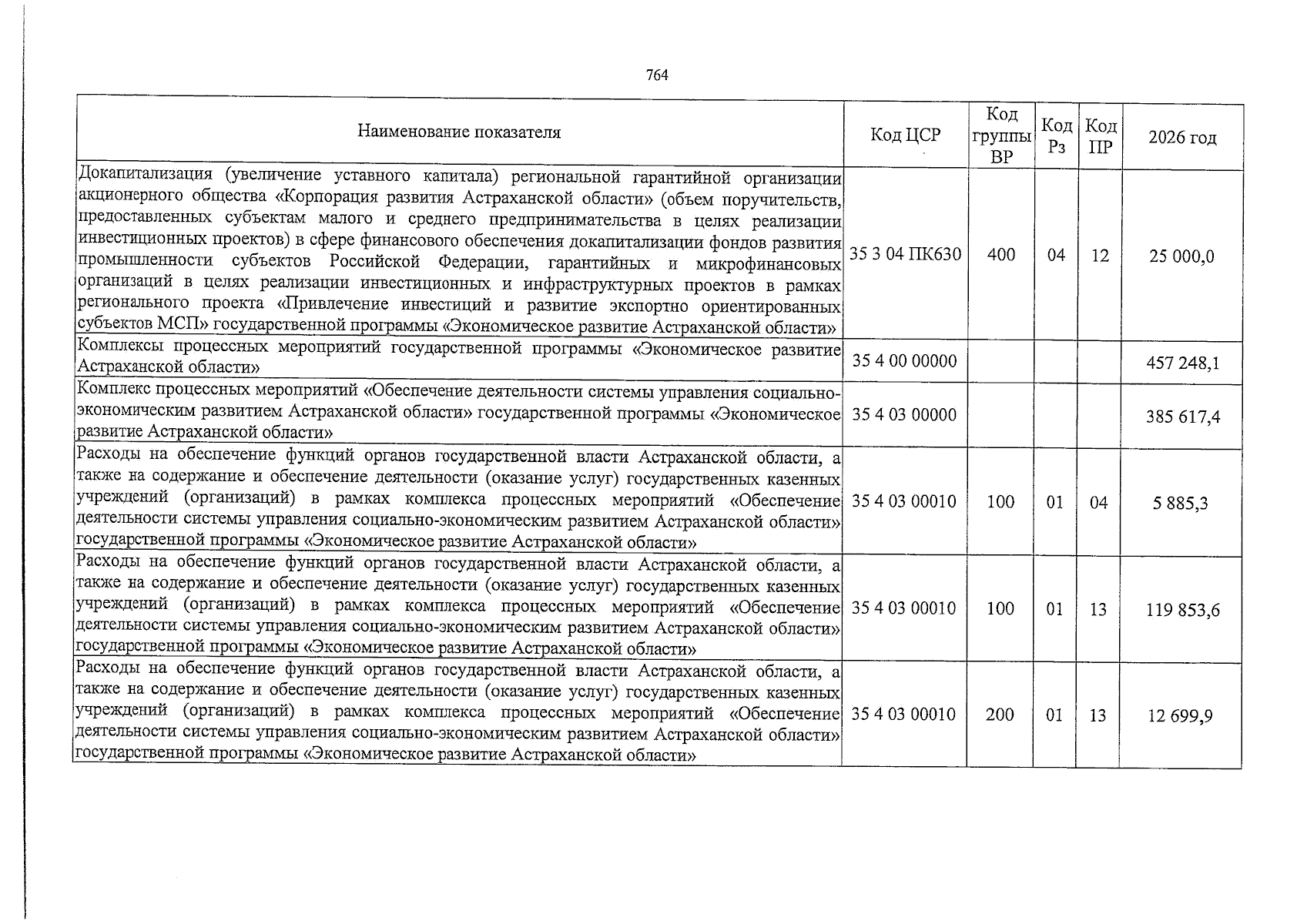 764

| Наименование показателя | Код ЦСР | Код группы ВР | Код Рз | Код ПР | 2026 год |
|---|---|---|---|---|---|
| Докапитализация (увеличение уставного капитала) региональной гарантийной организации акционерного общества «Корпорация развития Астраханской области» (объем поручительств, предоставленных субъектам малого и среднего предпринимательства в целях реализации инвестиционных проектов) в сфере финансового обеспечения докапитализации фондов развития промышленности субъектов Российской Федерации, гарантийных и микрофинансовых организаций в целях реализации инвестиционных и инфраструктурных проектов в рамках регионального проекта «Привлечение инвестиций и развитие экспортно ориентированных субъектов МСП» государственной программы «Экономическое развитие Астраханской области» | 35 3 04 ПК630 | 400 | 04 | 12 | 25 000,0 |
| Комплексы процессных мероприятий государственной программы «Экономическое развитие Астраханской области» | 35 4 00 00000 | | | | 457 248,1 |
| Комплекс процессных мероприятий «Обеспечение деятельности системы управления социально-экономическим развитием Астраханской области» государственной программы «Экономическое развитие Астраханской области» | 35 4 03 00000 | | | | 385 617,4 |
| Расходы на обеспечение функций органов государственной власти Астраханской области, а также на содержание и обеспечение деятельности (оказание услуг) государственных казенных учреждений (организаций) в рамках комплекса процессных мероприятий «Обеспечение деятельности системы управления социально-экономическим развитием Астраханской области» государственной программы «Экономическое развитие Астраханской области» | 35 4 03 00010 | 100 | 01 | 04 | 5 885,3 |
| Расходы на обеспечение функций органов государственной власти Астраханской области, а также на содержание и обеспечение деятельности (оказание услуг) государственных казенных учреждений (организаций) в рамках комплекса процессных мероприятий «Обеспечение деятельности системы управления социально-экономическим развитием Астраханской области» государственной программы «Экономическое развитие Астраханской области» | 35 4 03 00010 | 100 | 01 | 13 | 119 853,6 |
| Расходы на обеспечение функций органов государственной власти Астраханской области, а также на содержание и обеспечение деятельности (оказание услуг) государственных казенных учреждений (организаций) в рамках комплекса процессных мероприятий «Обеспечение деятельности системы управления социально-экономическим развитием Астраханской области» государственной программы «Экономическое развитие Астраханской области» | 35 4 03 00010 | 200 | 01 | 13 | 12 699,9 |